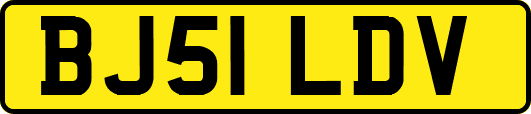 BJ51 LDV